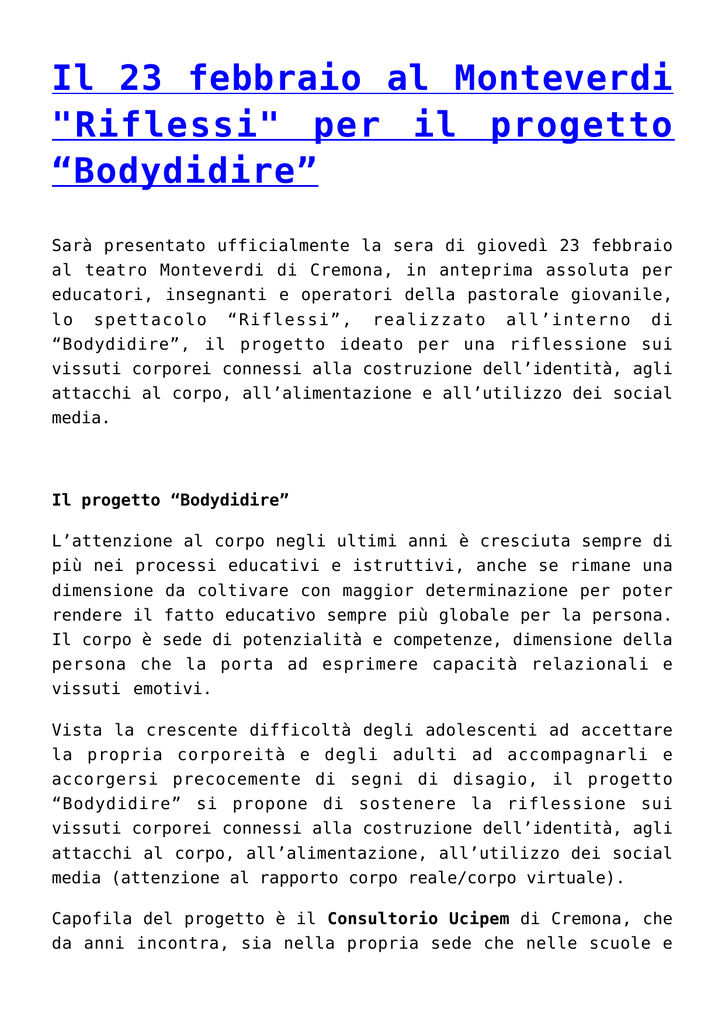 Il 23 febbraio al Monteverdi "Riflessi" per il progetto “Bodydidire”

Sarà presentato ufficialmente la sera di giovedì 23 febbraio al teatro Monteverdi di Cremona, in anteprima assoluta per educatori, insegnanti e operatori della pastorale giovanile, lo spettacolo “Riflessi”, realizzato all’interno di “Bodydidire”, il progetto ideato per una riflessione sui vissuti corporei connessi alla costruzione dell’identità, agli attacchi al corpo, all’alimentazione e all’utilizzo dei social media.

Il progetto “Bodydidire”

L’attenzione al corpo negli ultimi anni è cresciuta sempre di più nei processi educativi e istruttivi, anche se rimane una dimensione da coltivare con maggior determinazione per poter rendere il fatto educativo sempre più globale per la persona. Il corpo è sede di potenzialità e competenze, dimensione della persona che la porta ad esprimere capacità relazionali e vissuti emotivi.

Vista la crescente difficoltà degli adolescenti ad accettare la propria corporeità e degli adulti ad accompagnarli e accorgersi precocemente di segni di disagio, il progetto “Bodydidire” si propone di sostenere la riflessione sui vissuti corporei connessi alla costruzione dell’identità, agli attacchi al corpo, all’alimentazione, all’utilizzo dei social media (attenzione al rapporto corpo reale/corpo virtuale).

Capofila del progetto è il Consultorio Ucipem di Cremona, che da anni incontra, sia nella propria sede che nelle scuole e